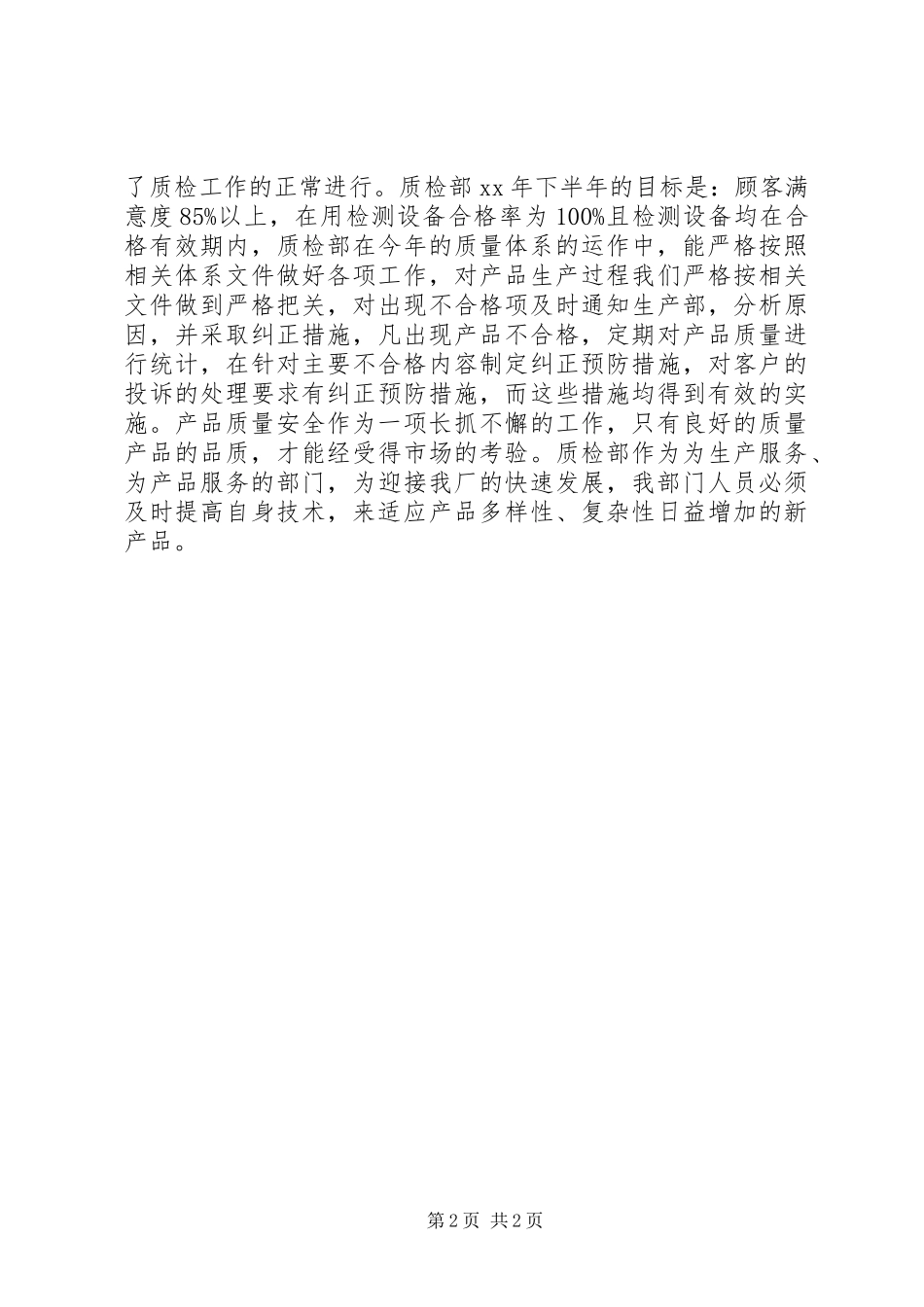 了质检工作的正常进行。质检部 xx 年下半年的目标是：顾客满意度 85%以上，在用检测设备合格率为 100%且检测设备均在合格有效期内，质检部在今年的质量体系的运作中，能严格按照相关体系文件做好各项工作，对产品生产过程我们严格按相关文件做到严格把关，对出现不合格项及时通知生产部，分析原因，并采取纠正措施，凡出现产品不合格，定期对产品质量进行统计，在针对主要不合格内容制定纠正预防措施，对客户的投诉的处理要求有纠正预防措施，而这些措施均得到有效的实施。产品质量安全作为一项长抓不懈的工作，只有良好的质量产品的品质，才能经受得市场的考验。质检部作为为生产服务、为产品服务的部门，为迎接我厂的快速发展，我部门人员必须及时提高自身技术，来适应产品多样性、复杂性日益增加的新产品。

第 2 页 共 2 页